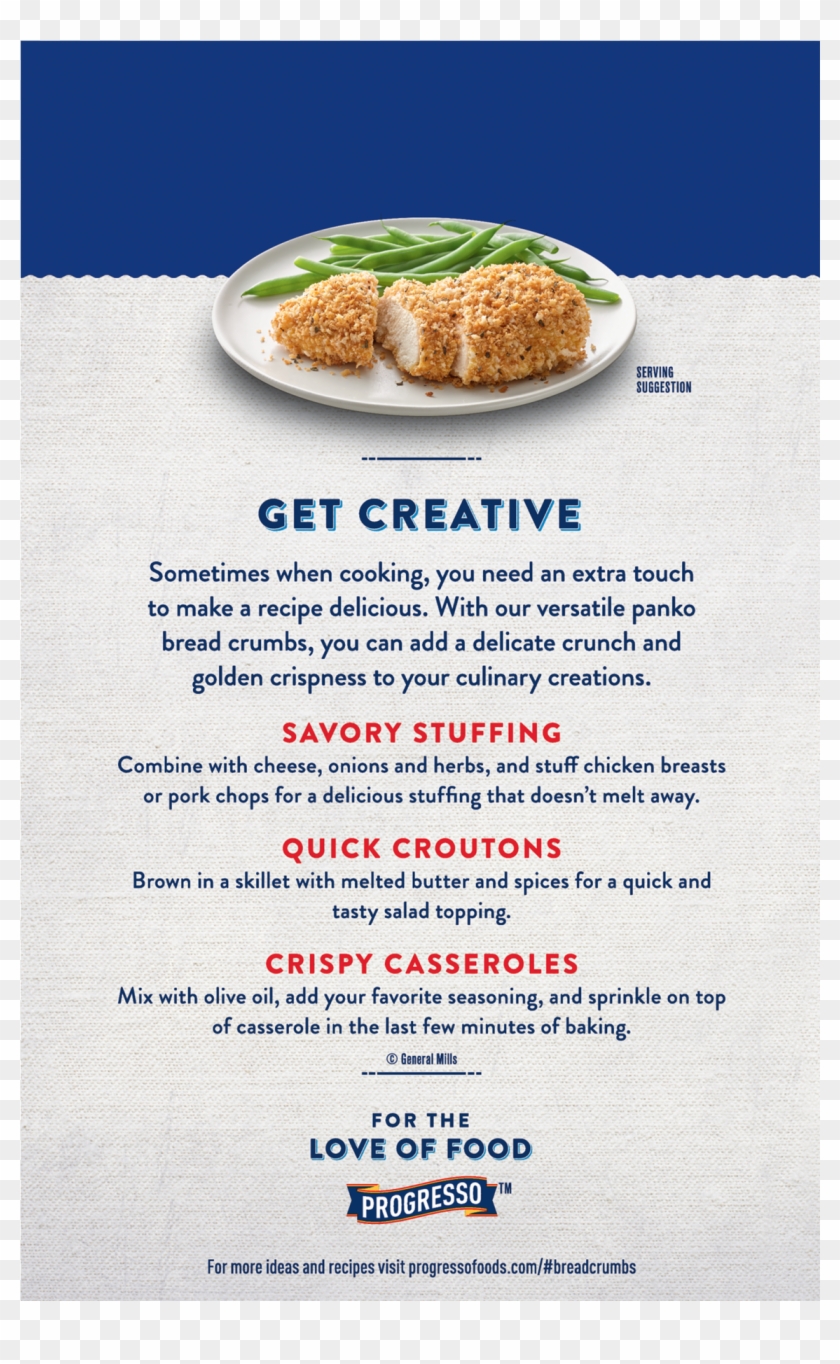 SERVING SUGGESTION

GET CREATIVE

Sometimes when cooking, you need an extra touch to make a recipe delicious. With our versatile panko bread crumbs, you can add a delicate crunch and golden crispness to your culinary creations.

SAVORY STUFFING
Combine with cheese, onions and herbs, and stuff chicken breasts or pork chops for a delicious stuffing that doesn't melt away.

QUICK CROUTONS
Brown in a skillet with melted butter and spices for a quick and tasty salad topping.

CRISPY CASSEROLES
Mix with olive oil, add your favorite seasoning, and sprinkle on top of casserole in the last few minutes of baking.

© General Mills

FOR THE
LOVE OF FOOD

PROGRESSO™

For more ideas and recipes visit progressofoods.com/#breadcrumbs